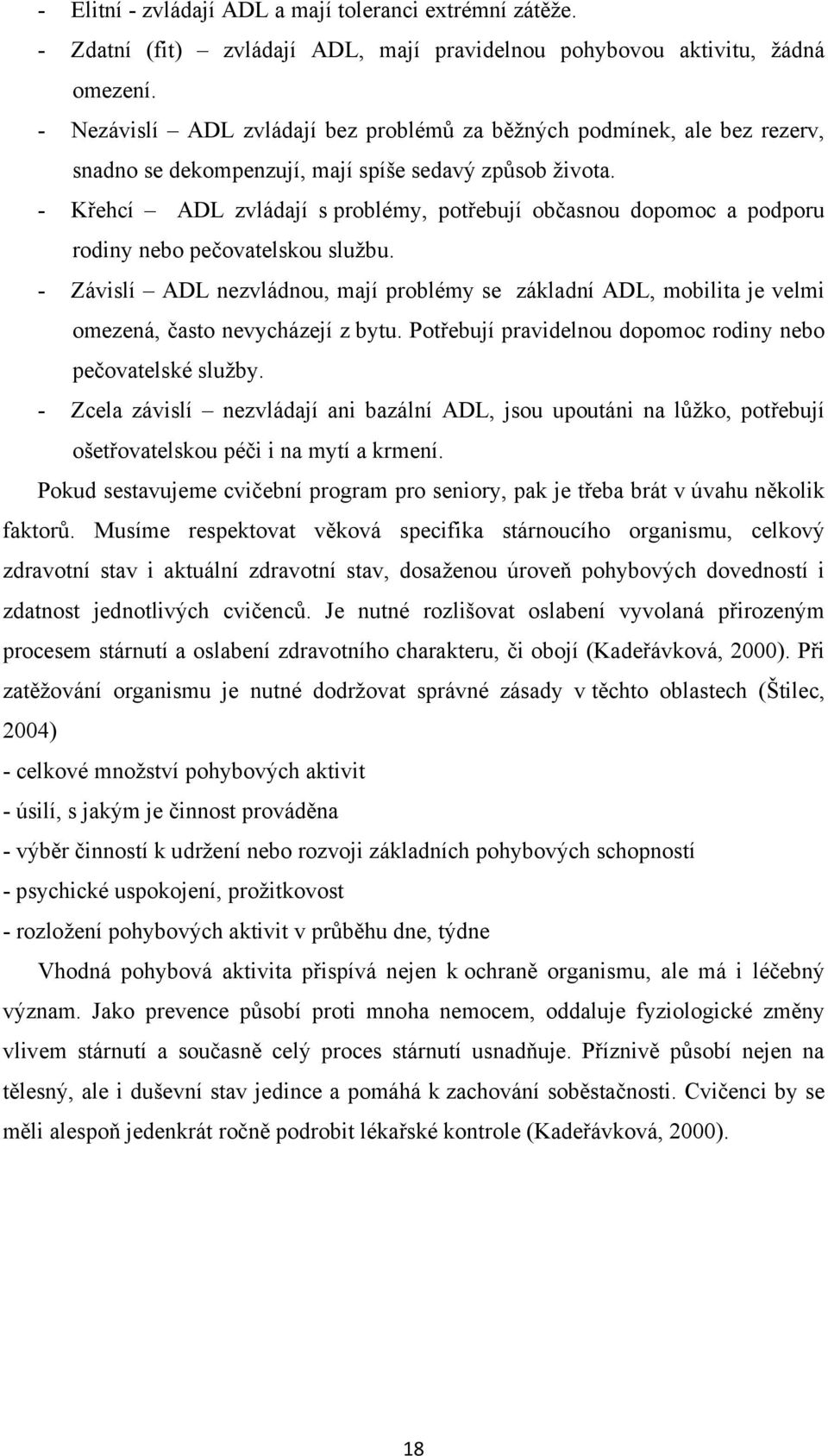 - Elitní - zvládají ADL a mají toleranci extrémní zátěže.
- Zdatní (fit) – zvládají ADL, mají pravidelnou pohybovou aktivitu, žádná omezení.
- Nezávislí – ADL zvládají bez problémů za běžných podmínek, ale bez rezerv, snadno se dekompenzují, mají spíše sedavý způsob života.
- Křehcí – ADL zvládají s problémy, potřebují občasnou dopomoc a podporu rodiny nebo pečovatelskou službu.
- Závislí – ADL nezvládnou, mají problémy se základní ADL, mobilita je velmi omezená, často nevycházejí z bytu. Potřebují pravidelnou dopomoc rodiny nebo pečovatelské služby.
- Zcela závislí – nezvládají ani bazální ADL, jsou upoutáni na lůžko, potřebují ošetřovatelskou péči i na mytí a krmení.

Pokud sestavujeme cvičební program pro seniory, pak je třeba brát v úvahu několik faktorů. Musíme respektovat věková specifika stárnoucího organismu, celkový zdravotní stav i aktuální zdravotní stav, dosaženou úroveň pohybových dovedností i zdatnost jednotlivých cvičenců. Je nutné rozlišovat oslabení vyvolaná přirozeným procesem stárnutí a oslabení zdravotního charakteru, či obojí (Kadeřávková, 2000). Při zatěžování organismu je nutné dodržovat správné zásady v těchto oblastech (Štilec, 2004)
- celkové množství pohybových aktivit
- úsilí, s jakým je činnost prováděna
- výběr činností k udržení nebo rozvoji základních pohybových schopností
- psychické uspokojení, prožitkovost
- rozložení pohybových aktivit v průběhu dne, týdne

Vhodná pohybová aktivita přispívá nejen k ochraně organismu, ale má i léčebný význam. Jako prevence působí proti mnoha nemocem, oddaluje fyziologické změny vlivem stárnutí a současně celý proces stárnutí usnadňuje. Příznivě působí nejen na tělesný, ale i duševní stav jedince a pomáhá k zachování soběstačnosti. Cvičenci by se měli alespoň jedenkrát ročně podrobit lékařské kontrole (Kadeřávková, 2000).

18